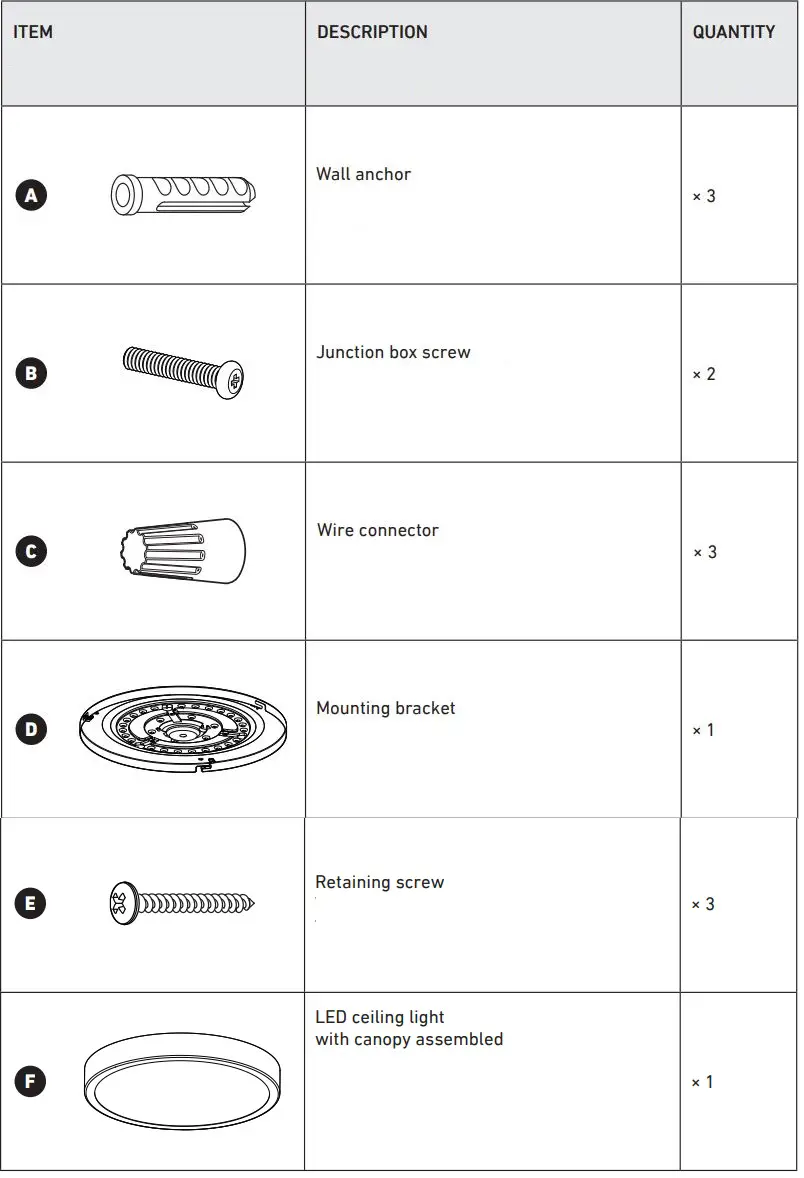 | ITEM | DESCRIPTION | QUANTITY |
|---|---|---|
| A | Wall anchor | × 3 |
| B | Junction box screw | × 2 |
| C | Wire connector | × 3 |
| D | Mounting bracket | × 1 |
| E | Retaining screw | × 3 |
| F | LED ceiling light with canopy assembled | × 1 |